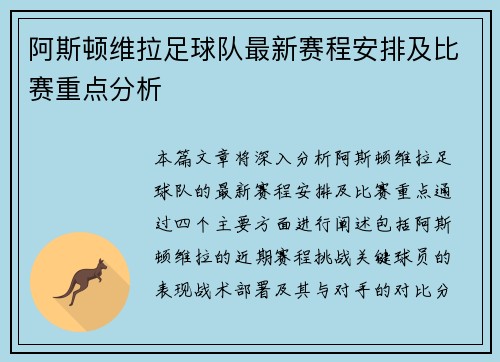 阿斯顿维拉足球队最新赛程安排及比赛重点分析

本篇文章将深入分析阿斯顿维拉足球队的最新赛程安排及比赛重点通过四个主要方面进行阐述包括阿斯顿维拉的近期赛程挑战关键球员的表现战术部署及其与对手的对比分